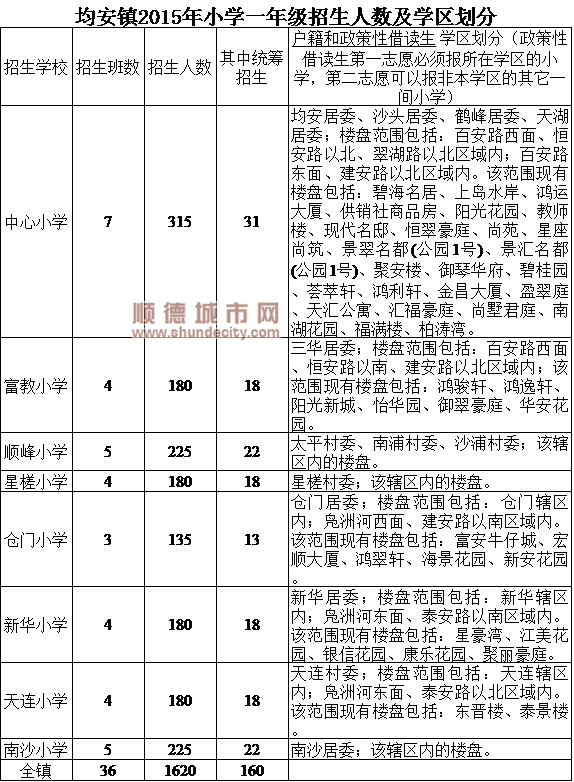 均安镇2015年小学一年级招生人数及学区划分

| 招生学校 | 招生班数 | 招生人数 | 其中统筹招生 | 户籍和政策性借读生 学区划分（政策性借读生第一志愿必须报所在学区的小学，第二志愿可以报非本学区的其它一间小学） |
|---|---|---|---|---|
| 中心小学 | 7 | 315 | 31 | 均安居委、沙头居委、鹤峰居委、天湖居委；楼盘范围包括：百安路西面、恒安路以北、翠湖路以北区域内；百安路东面、建安路以北区域内。该范围现有楼盘包括：碧海名居、上岛水岸、鸿运大厦、供销社商品房、阳光花园、教师楼、现代名邸、恒翠豪庭、尚苑、星座尚筑、景翠名都(公园1号)、景汇名都(公园1号)、聚安楼、御琴华府、碧桂园、荟萃轩、鸿利轩、金昌大厦、盈翠庭、天汇公寓、汇福豪庭、尚墅君庭、南湖花园、福满楼、柏涛湾。 |
| 富教小学 | 4 | 180 | 18 | 三华居委；楼盘范围包括：百安路西面、恒安路以南、建安路以北区域内；该范围现有楼盘包括：鸿骏轩、鸿逸轩、阳光新城、怡华园、御翠豪庭、华安花园。 |
| 顺峰小学 | 5 | 225 | 22 | 太平村委、南浦村委、沙浦村委；该辖区内的楼盘。 |
| 星槎小学 | 4 | 180 | 18 | 星槎村委；该辖区内的楼盘。 |
| 仓门小学 | 3 | 135 | 13 | 仓门居委；楼盘范围包括：仓门辖区内；凫洲河西面、建安路以南区域内。该范围现有楼盘包括：富安牛仔城、宏顺大厦、鸿翠轩、海景花园、新安花园 |
| 新华小学 | 4 | 180 | 18 | 新华居委；楼盘范围包括：新华辖区内；凫洲河东面、泰安路以南区域内。该范围现有楼盘包括：星豪湾、江美花园、银信花园、康乐花园、聚丽豪庭。 |
| 天连小学 | 4 | 180 | 18 | 天连村委；楼盘范围包括：天连辖区内；凫洲河东面、泰安路以北区域内。该范围现有楼盘包括：东晋楼、泰景楼。 |
| 南沙小学 | 5 | 225 | 22 | 南沙居委；该辖区内的楼盘。 |
| 全镇 | 36 | 1620 | 160 | |

顺德城市网
www.shundecity.com